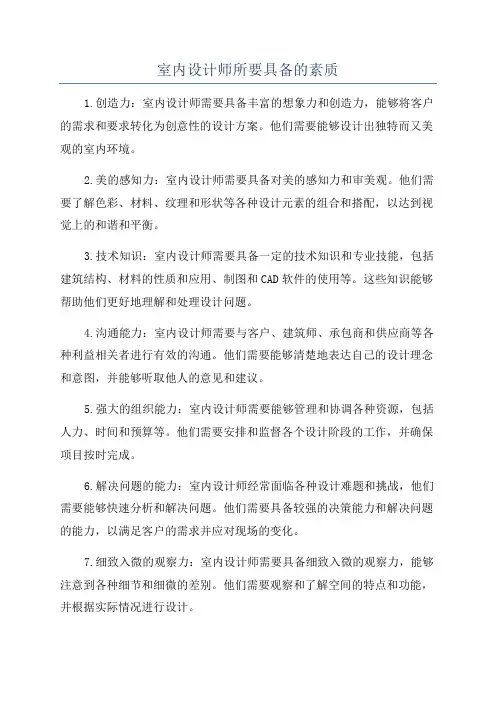 室内设计师所要具备的素质

1.创造力：室内设计师需要具备丰富的想象力和创造力，能够将客户的需求和要求转化为创意性的设计方案。他们需要能够设计出独特而又美观的室内环境。

2.美的感知力：室内设计师需要具备对美的感知力和审美观。他们需要了解色彩、材料、纹理和形状等各种设计元素的组合和搭配，以达到视觉上的和谐和平衡。

3.技术知识：室内设计师需要具备一定的技术知识和专业技能，包括建筑结构、材料的性质和应用、制图和CAD软件的使用等。这些知识能够帮助他们更好地理解和处理设计问题。

4.沟通能力：室内设计师需要与客户、建筑师、承包商和供应商等各种利益相关者进行有效的沟通。他们需要能够清楚地表达自己的设计理念和意图，并能够听取他人的意见和建议。

5.强大的组织能力：室内设计师需要能够管理和协调各种资源，包括人力、时间和预算等。他们需要安排和监督各个设计阶段的工作，并确保项目按时完成。

6.解决问题的能力：室内设计师经常面临各种设计难题和挑战，他们需要能够快速分析和解决问题。他们需要具备较强的决策能力和解决问题的能力，以满足客户的需求并应对现场的变化。

7.细致入微的观察力：室内设计师需要具备细致入微的观察力，能够注意到各种细节和细微的差别。他们需要观察和了解空间的特点和功能，并根据实际情况进行设计。